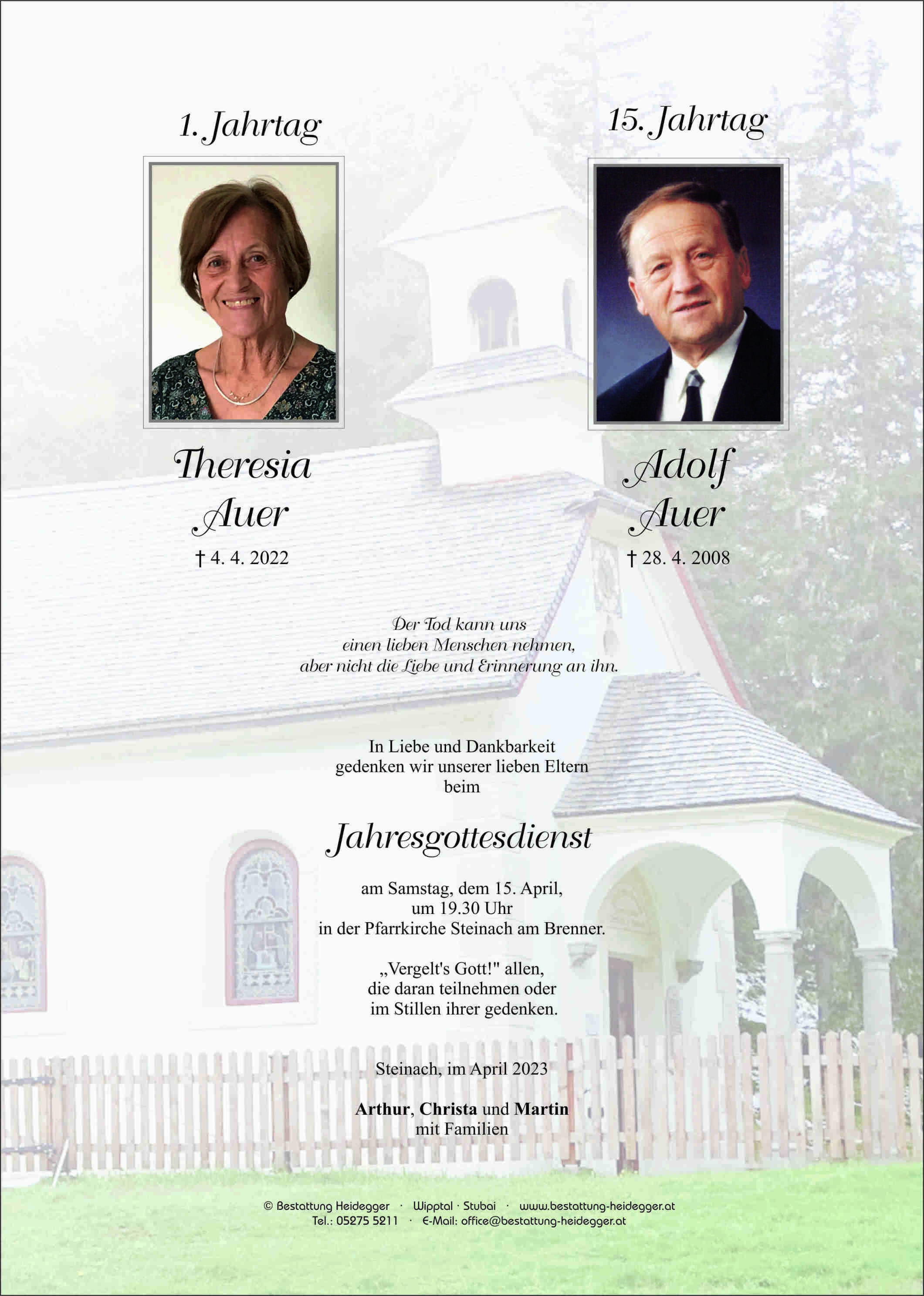 1. Jahrtag

Theresia Auer

† 4. 4. 2022

15. Jahrtag

Adolf Auer

† 28. 4. 2008

Der Tod kann uns einen lieben Menschen nehmen, aber nicht die Liebe und Erinnerung an ihn.

In Liebe und Dankbarkeit gedenken wir unserer lieben Eltern beim

Jahresgottesdienst

am Samstag, dem 15. April, um 19.30 Uhr in der Pfarrkirche Steinach am Brenner.

„Vergelt's Gott!" allen, die daran teilnehmen oder im Stillen ihrer gedenken.

Steinach, im April 2023

Arthur, Christa und Martin mit Familien

© Bestattung Heidegger · Wipptal · Stubai · www.bestattung-heidegger.at
Tel.: 05275 5211 · E-Mail: office@bestattung-heidegger.at